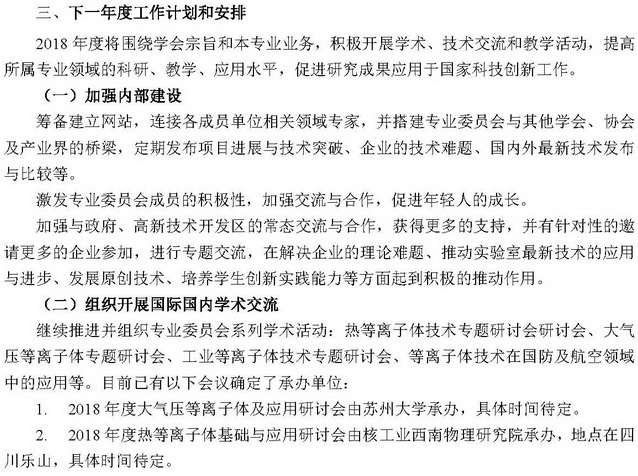 三、下一年度工作计划和安排

2018 年度将围绕学会宗旨和本专业业务，积极开展学术、技术交流和教学活动，提高所属专业领域的科研、教学、应用水平，促进研究成果应用于国家科技创新工作。

（一）加强内部建设

筹备建立网站，连接各成员单位相关领域专家，并搭建专业委员会与其他学会、协会及产业界的桥梁，定期发布项目进展与技术突破、企业的技术难题、国内外最新技术发布与比较等。

激发专业委员会成员的积极性，加强交流与合作，促进年轻人的成长。

加强与政府、高新技术开发区的常态交流与合作，获得更多的支持，并有针对性的邀请更多的企业参加，进行专题交流，在解决企业的理论难题、推动实验室最新技术的应用与进步、发展原创技术、培养学生创新实践能力等方面起到积极的推动作用。

（二）组织开展国际国内学术交流

继续推进并组织专业委员会系列学术活动：热等离子体技术专题研讨会研讨会、大气压等离子体专题研讨会、工业等离子体技术专题研讨会、等离子体技术在国防及航空领域中的应用等。目前已有以下会议确定了承办单位：

1. 2018 年度大气压等离子体及应用研讨会由苏州大学承办，具体时间待定。

2. 2018 年度热等离子体基础与应用研讨会由核工业西南物理研究院承办，地点在四川乐山，具体时间待定。